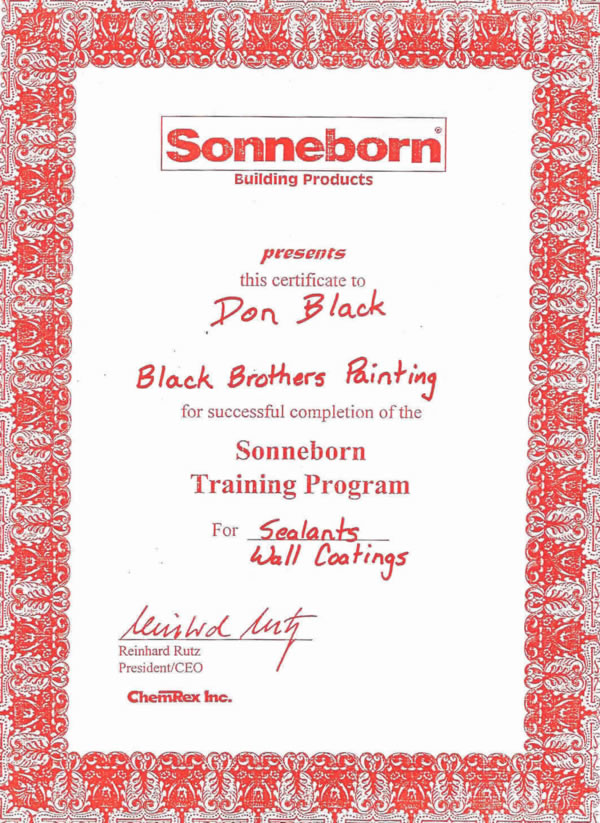 Sonneborn®
Building Products

presents
this certificate to
Don Black

Black Brothers Painting
for successful completion of the

Sonneborn
Training Program

For Sealants
Wall Coatings

Reinhard Rutz
Reinhard Rutz
President/CEO

ChemRex Inc.